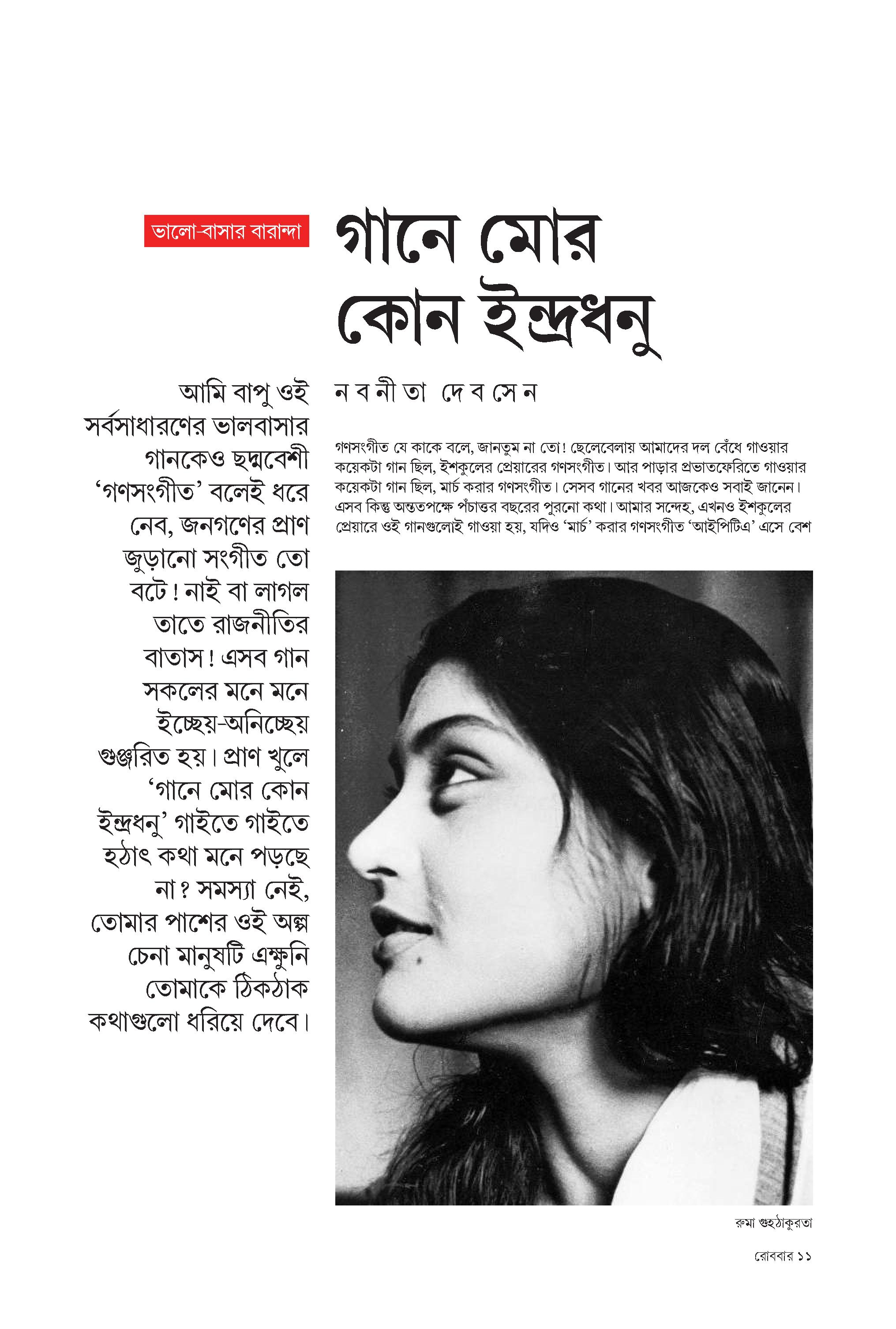 ভালো-বাসার বারান্দা

গানে মোর কোন ইন্দ্রধনু

নবনীতা দেবসেন

আমি বাপু ওই সর্বসাধারণের ভালবাসার গানকেও ছদ্মবেশী ‘গণসংগীত’ বলেই ধরে নেব, জনগণের প্রাণ জুড়ানো সংগীত তো বটে! নাই বা লাগল তাতে রাজনীতির বাতাস! এসব গান সকলের মনে মনে ইচ্ছেয়-অনিচ্ছেয় গুঞ্জরিত হয়। প্রাণ খুলে ‘গানে মোর কোন ইন্দ্রধনু’ গাইতে গাইতে হঠাৎ কথা মনে পড়ছে না? সমস্যা নেই, তোমার পাশের ওই অল্প চেনা মানুষটি এক্ষুনি তোমাকে ঠিকঠাক কথাগুলো ধরিয়ে দেবে।

গণসংগীত যে কাকে বলে, জানতুম না তো! ছেলেবেলায় আমাদের দল বেঁধে গাওয়ার কয়েকটা গান ছিল, ইশকুলের প্রেয়ারের গণসংগীত। আর পাড়ার প্রভাতফেরিতে গাওয়ার কয়েকটা গান ছিল, মার্চ করার গণসংগীত। সেসব গানের খবর আজকেও সবাই জানেন। এসব কিন্তু অন্ততপক্ষে পঁচাত্তর বছরের পুরনো কথা। আমার সন্দেহ, এখনও ইশকুলের প্রেয়ারে ওই গানগুলোই গাওয়া হয়, যদিও ‘মার্চ’ করার গণসংগীত ‘আইপিটিএ’ এসে বেশ

রুমা গুহঠাকুরতা

রোববার ১১